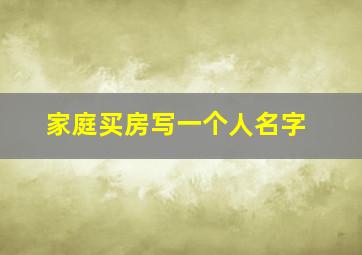 家庭买房写一个人名字